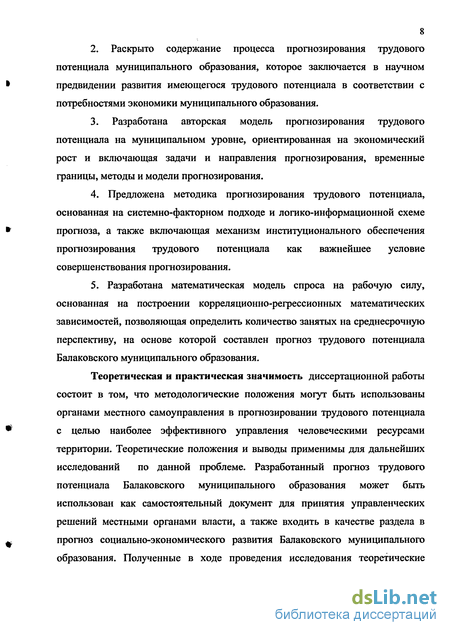 8

2. Раскрыто содержание процесса прогнозирования трудового потенциала муниципального образования, которое заключается в научном предвидении развития имеющегося трудового потенциала в соответствии с потребностями экономики муниципального образования.

3. Разработана авторская модель прогнозирования трудового потенциала на муниципальном уровне, ориентированная на экономический рост и включающая задачи и направления прогнозирования, временные границы, методы и модели прогнозирования.

4. Предложена методика прогнозирования трудового потенциала, основанная на системно-факторном подходе и логико-информационной схеме прогноза, а также включающая механизм институционального обеспечения прогнозирования трудового потенциала как важнейшее условие совершенствования прогнозирования.

5. Разработана математическая модель спроса на рабочую силу, основанная на построении корреляционно-регрессионных математических зависимостей, позволяющая определить количество занятых на среднесрочную перспективу, на основе которой составлен прогноз трудового потенциала Балаковского муниципального образования.

Теоретическая и практическая значимость диссертационной работы состоит в том, что методологические положения могут быть использованы органами местного самоуправления в прогнозировании трудового потенциала с целью наиболее эффективного управления человеческими ресурсами территории. Теоретические положения и выводы применимы для дальнейших исследований по данной проблеме. Разработанный прогноз трудового потенциала Балаковского муниципального образования может быть использован как самостоятельный документ для принятия управленческих решений местными органами власти, а также входить в качестве раздела в прогноз социально-экономического развития Балаковского муниципального образования. Полученные в ходе проведения исследования теоретические

dsLib.net
библиотека диссертаций